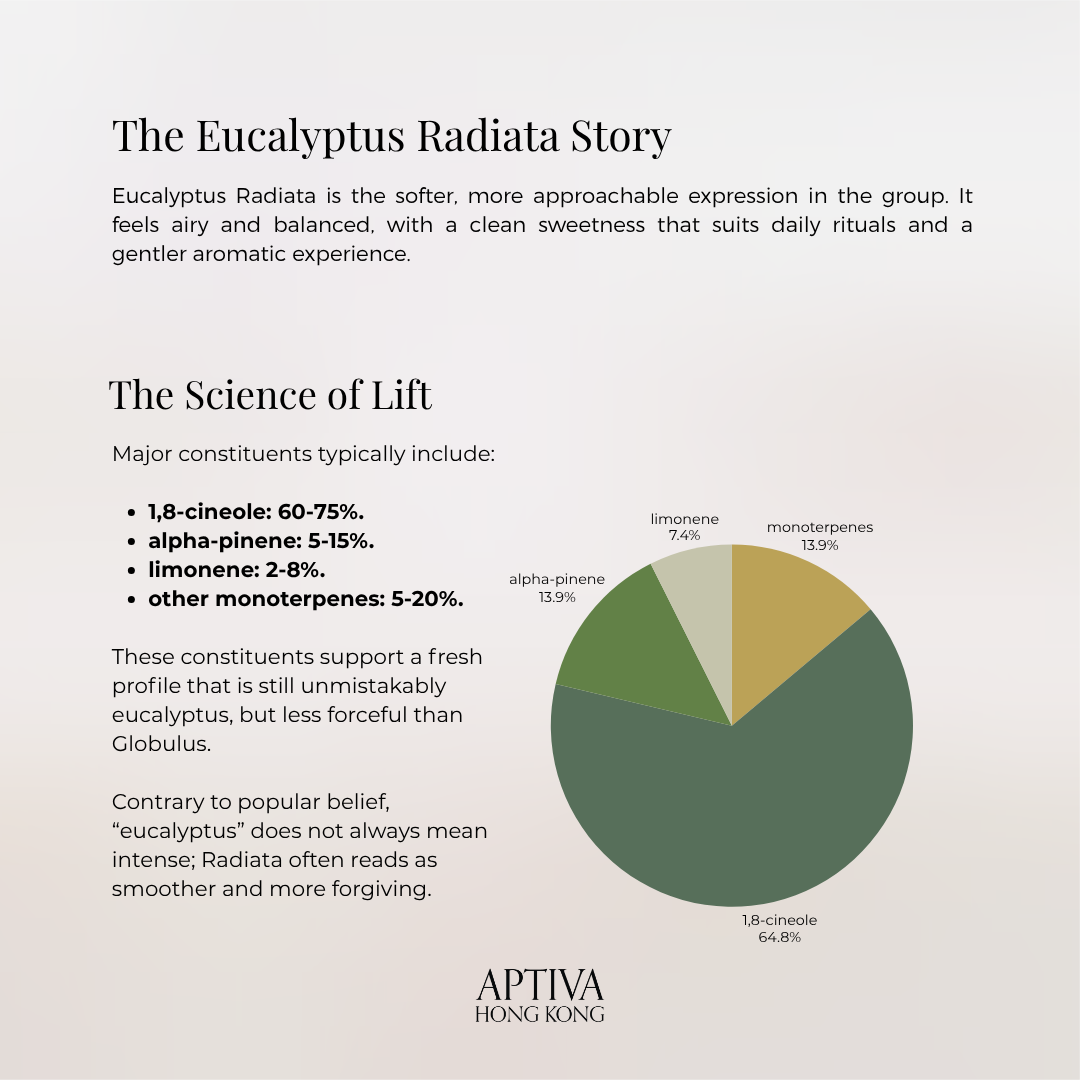 The Eucalyptus Radiata Story

Eucalyptus Radiata is the softer, more approachable expression in the group. It feels airy and balanced, with a clean sweetness that suits daily rituals and a gentler aromatic experience.

The Science of Lift

Major constituents typically include:

• 1,8-cineole: 60-75%.
• alpha-pinene: 5-15%.
• limonene: 2-8%.
• other monoterpenes: 5-20%.

These constituents support a fresh profile that is still unmistakably eucalyptus, but less forceful than Globulus.

Contrary to popular belief, "eucalyptus" does not always mean intense; Radiata often reads as smoother and more forgiving.

limonene
7.4%

monoterpenes
13.9%

alpha-pinene
13.9%

1,8-cineole
64.8%

APTIVA
HONG KONG